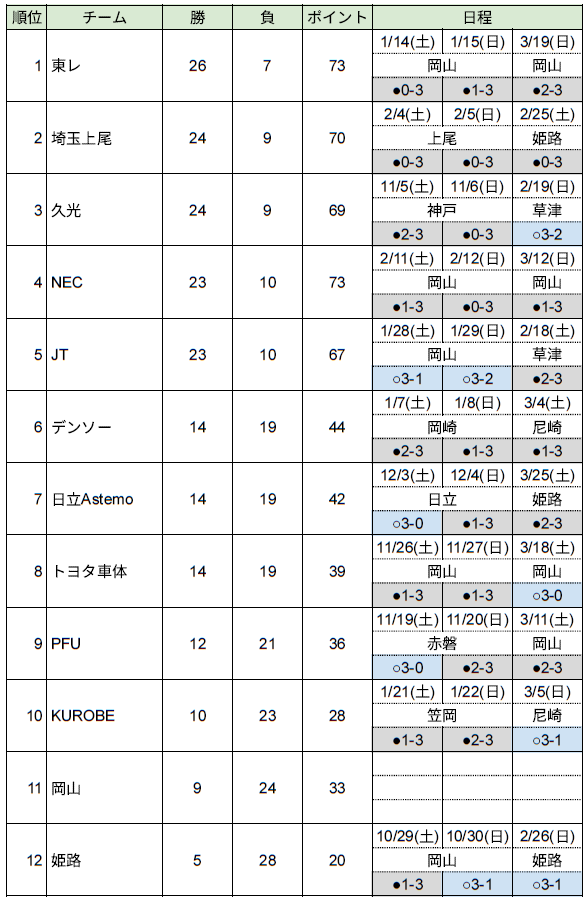 | 順位 | チーム | 勝 | 負 | ポイント | 日程 | | |
|---|---|---|---|---|---|---|---|
| 1 | 東レ | 26 | 7 | 73 | 1/14(土) | 1/15(日) | 3/19(日) |
| | | | | | 岡山 | | 岡山 |
| | | | | | ●0-3 | ●1-3 | ●2-3 |
| 2 | 埼玉上尾 | 24 | 9 | 70 | 2/4(土) | 2/5(日) | 2/25(土) |
| | | | | | 上尾 | | 姫路 |
| | | | | | ●0-3 | ●0-3 | ●0-3 |
| 3 | 久光 | 24 | 9 | 69 | 11/5(土) | 11/6(日) | 2/19(日) |
| | | | | | 神戸 | | 草津 |
| | | | | | ●2-3 | ●0-3 | ○3-2 |
| 4 | NEC | 23 | 10 | 73 | 2/11(土) | 2/12(日) | 3/12(日) |
| | | | | | 岡山 | | 岡山 |
| | | | | | ●1-3 | ●0-3 | ●1-3 |
| 5 | JT | 23 | 10 | 67 | 1/28(土) | 1/29(日) | 2/18(土) |
| | | | | | 岡山 | | 草津 |
| | | | | | ○3-1 | ○3-2 | ●2-3 |
| 6 | デンソー | 14 | 19 | 44 | 1/7(土) | 1/8(日) | 3/4(土) |
| | | | | | 岡崎 | | 尼崎 |
| | | | | | ●2-3 | ●1-3 | ●1-3 |
| 7 | 日立Astemo | 14 | 19 | 42 | 12/3(土) | 12/4(日) | 3/25(土) |
| | | | | | 日立 | | 姫路 |
| | | | | | ○3-0 | ●1-3 | ●2-3 |
| 8 | トヨタ車体 | 14 | 19 | 39 | 11/26(土) | 11/27(日) | 3/18(土) |
| | | | | | 岡山 | | 岡山 |
| | | | | | ●1-3 | ●1-3 | ○3-0 |
| 9 | PFU | 12 | 21 | 36 | 11/19(土) | 11/20(日) | 3/11(土) |
| | | | | | 赤磐 | | 岡山 |
| | | | | | ○3-0 | ●2-3 | ●2-3 |
| 10 | KUROBE | 10 | 23 | 28 | 1/21(土) | 1/22(日) | 3/5(日) |
| | | | | | 笠岡 | | 尼崎 |
| | | | | | ●1-3 | ●2-3 | ○3-1 |
| 11 | 岡山 | 9 | 24 | 33 | | | |
| 12 | 姫路 | 5 | 28 | 20 | 10/29(土) | 10/30(日) | 2/26(日) |
| | | | | | 岡山 | | 姫路 |
| | | | | | ●1-3 | ○3-1 | ○3-1 |